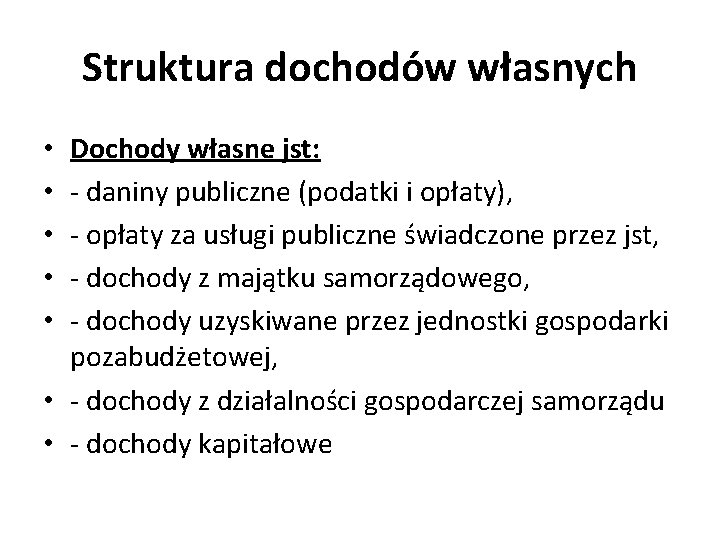 Struktura dochodów własnych

• Dochody własne jst:
• - daniny publiczne (podatki i opłaty),
• - opłaty za usługi publiczne świadczone przez jst,
• - dochody z majątku samorządowego,
• - dochody uzyskiwane przez jednostki gospodarki pozabudżetowej,
• - dochody z działalności gospodarczej samorządu
• - dochody kapitałowe